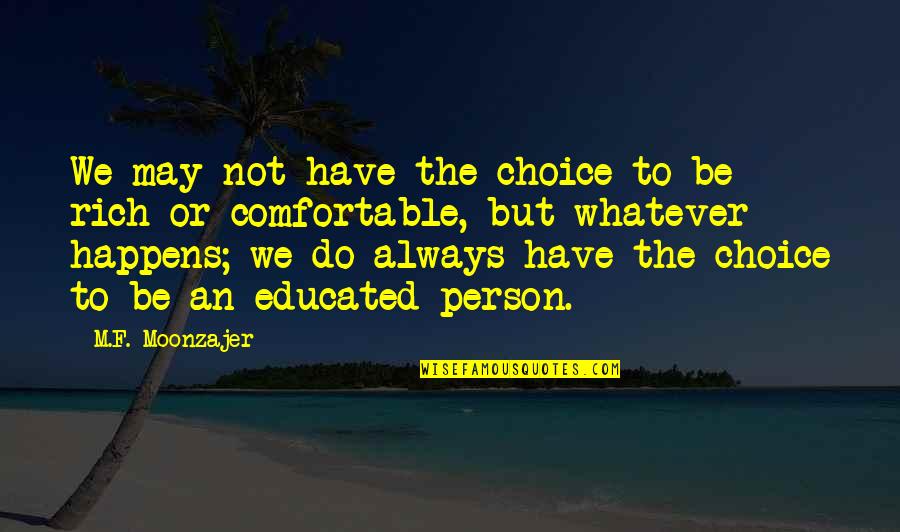 We may not have the choice to be rich or comfortable, but whatever happens; we do always have the choice to be an educated person.

M.F. Moonzajer

WISEFAMOUSQUOTES.COM